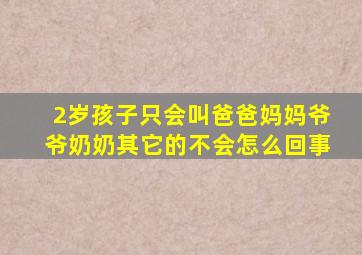 2岁孩子只会叫爸爸妈妈爷爷奶奶其它的不会怎么回事